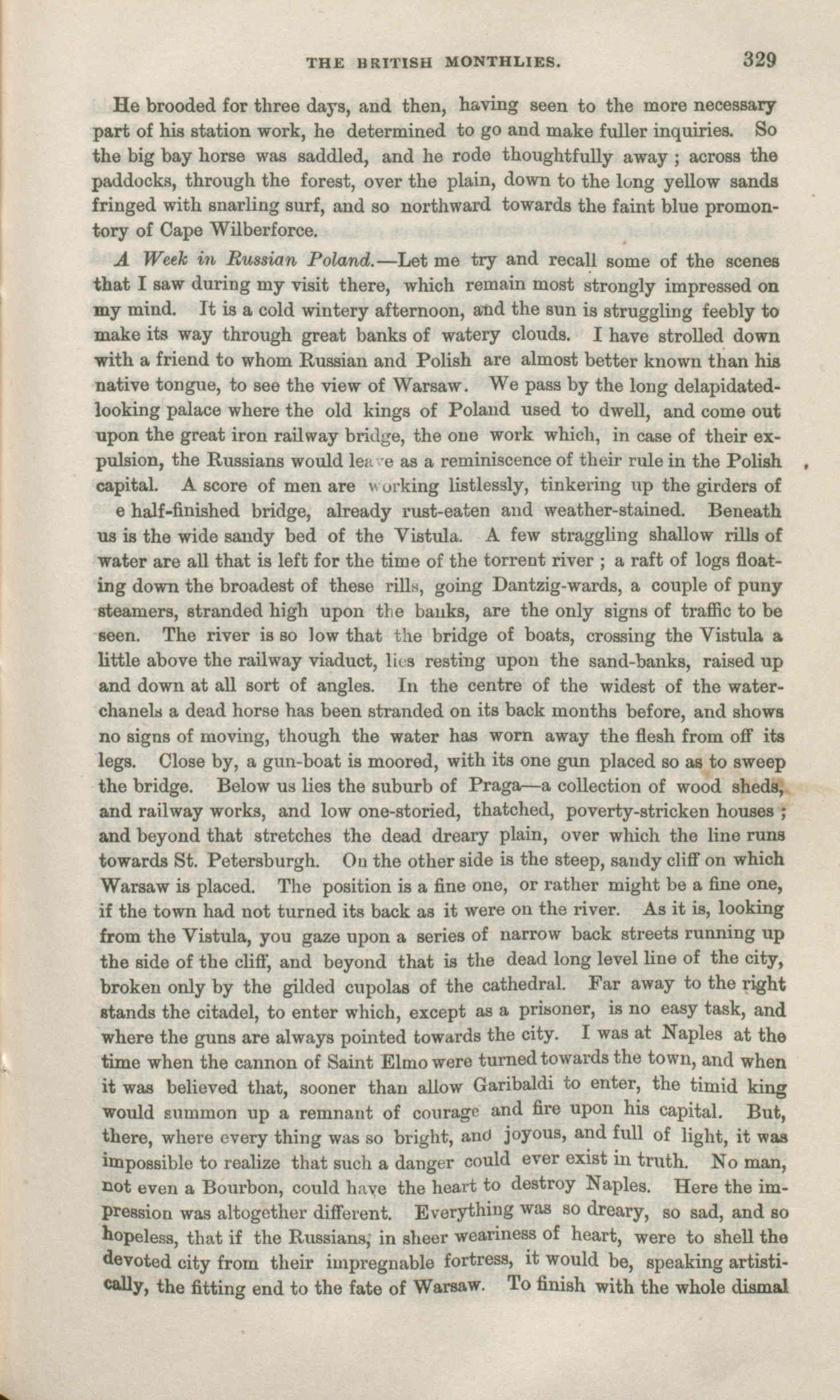 THE BRITISH MONTHLIES. 329

He brooded for three days, and then, having seen to the more necessary part of his station work, he determined to go and make fuller inquiries. So the big bay horse was saddled, and he rode thoughtfully away ; across the paddocks, through the forest, over the plain, down to the long yellow sands fringed with snarling surf, and so northward towards the faint blue promontory of Cape Wilberforce.

A Week in Russian Poland.—Let me try and recall some of the scenes that I saw during my visit there, which remain most strongly impressed on my mind. It is a cold wintery afternoon, and the sun is struggling feebly to make its way through great banks of watery clouds. I have strolled down with a friend to whom Russian and Polish are almost better known than his native tongue, to see the view of Warsaw. We pass by the long delapidated-looking palace where the old kings of Poland used to dwell, and come out upon the great iron railway bridge, the one work which, in case of their expulsion, the Russians would leave as a reminiscence of their rule in the Polish capital. A score of men are working listlessly, tinkering up the girders of e half-finished bridge, already rust-eaten and weather-stained. Beneath us is the wide sandy bed of the Vistula. A few straggling shallow rills of water are all that is left for the time of the torrent river ; a raft of logs floating down the broadest of these rills, going Dantzig-wards, a couple of puny steamers, stranded high upon the banks, are the only signs of traffic to be seen. The river is so low that the bridge of boats, crossing the Vistula a little above the railway viaduct, lies resting upon the sand-banks, raised up and down at all sort of angles. In the centre of the widest of the water-chanels a dead horse has been stranded on its back months before, and shows no signs of moving, though the water has worn away the flesh from off its legs. Close by, a gun-boat is moored, with its one gun placed so as to sweep the bridge. Below us lies the suburb of Praga—a collection of wood sheds, and railway works, and low one-storied, thatched, poverty-stricken houses ; and beyond that stretches the dead dreary plain, over which the line runs towards St. Petersburgh. On the other side is the steep, sandy cliff on which Warsaw is placed. The position is a fine one, or rather might be a fine one, if the town had not turned its back as it were on the river. As it is, looking from the Vistula, you gaze upon a series of narrow back streets running up the side of the cliff, and beyond that is the dead long level line of the city, broken only by the gilded cupolas of the cathedral. Far away to the right stands the citadel, to enter which, except as a prisoner, is no easy task, and where the guns are always pointed towards the city. I was at Naples at the time when the cannon of Saint Elmo were turned towards the town, and when it was believed that, sooner than allow Garibaldi to enter, the timid king would summon up a remnant of courage and fire upon his capital. But, there, where every thing was so bright, and joyous, and full of light, it was impossible to realize that such a danger could ever exist in truth. No man, not even a Bourbon, could have the heart to destroy Naples. Here the impression was altogether different. Everything was so dreary, so sad, and so hopeless, that if the Russians, in sheer weariness of heart, were to shell the devoted city from their impregnable fortress, it would be, speaking artistically, the fitting end to the fate of Warsaw. To finish with the whole dismal